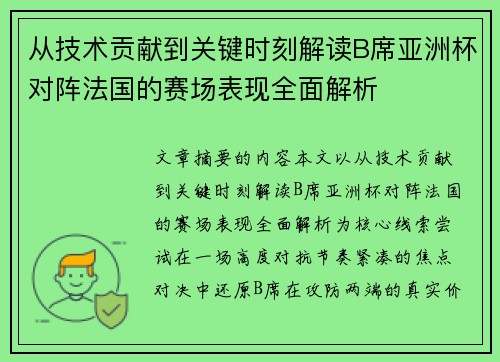 从技术贡献到关键时刻解读B席亚洲杯对阵法国的赛场表现全面解析

文章摘要的内容本文以从技术贡献到关键时刻解读B席亚洲杯对阵法国的赛场表现全面解析为核心线索尝试在一场高度对抗节奏紧凑的焦点对决中还原B席在攻防两端的真实价